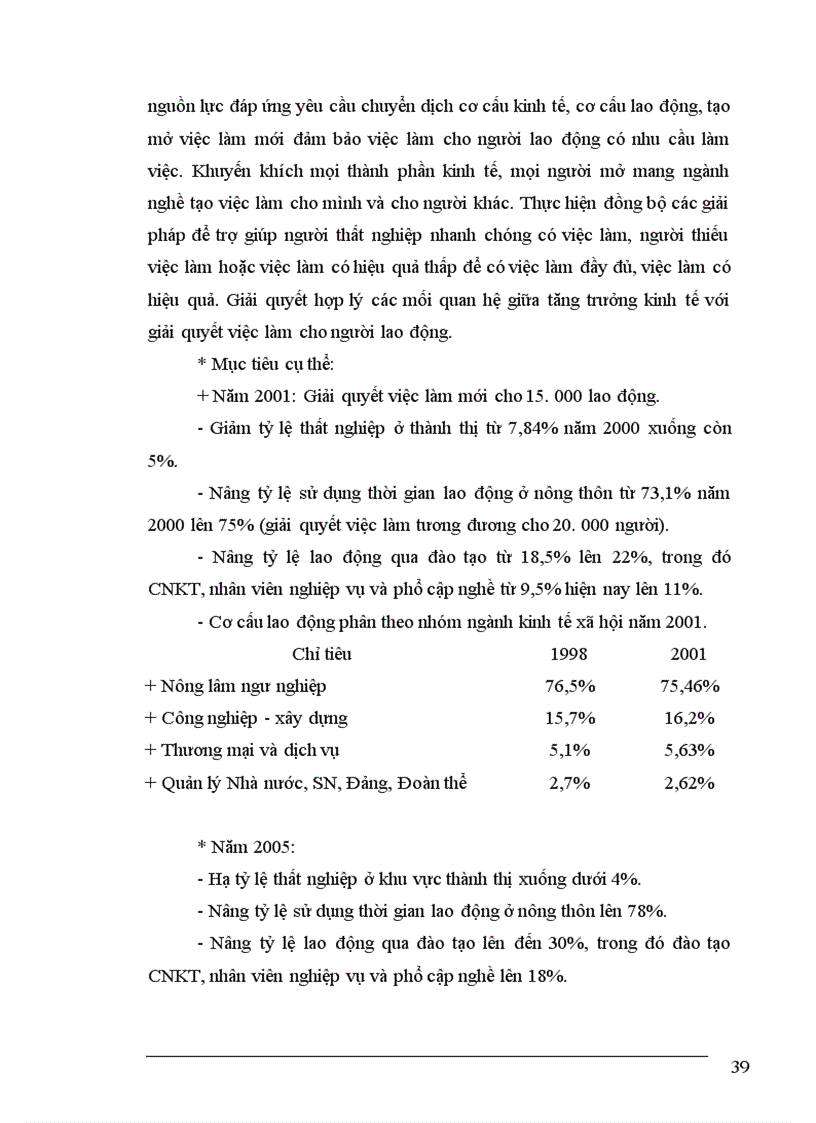 nguồn lực đáp ứng yêu cầu chuyển dịch cơ cấu kinh tế, cơ cấu lao động, tạo mở việc làm mới đảm bảo việc làm cho người lao động có nhu cầu làm việc. Khuyến khích mọi thành phần kinh tế, mọi người mở mang ngành nghề tạo việc làm cho mình và cho người khác. Thực hiện đồng bộ các giải pháp để trợ giúp người thất nghiệp nhanh chóng có việc làm, người thiếu việc làm hoặc việc làm có hiệu quả thấp để có việc làm đầy đủ, việc làm có hiệu quả. Giải quyết hợp lý các mối quan hệ giữa tăng trưởng kinh tế với giải quyết việc làm cho người lao động.

* Mục tiêu cụ thể:

+ Năm 2001: Giải quyết việc làm mới cho 15. 000 lao động.

- Giảm tỷ lệ thất nghiệp ở thành thị từ 7,84% năm 2000 xuống còn 5%.

- Nâng tỷ lệ sử dụng thời gian lao động ở nông thôn từ 73,1% năm 2000 lên 75% (giải quyết việc làm tương đương cho 20. 000 người).

- Nâng tỷ lệ lao động qua đào tạo từ 18,5% lên 22%, trong đó CNKT, nhân viên nghiệp vụ và phổ cập nghề từ 9,5% hiện nay lên 11%.

- Cơ cấu lao động phân theo nhóm ngành kinh tế xã hội năm 2001.

| Chỉ tiêu | 1998 | 2001 |
|---|---|---|
| + Nông lâm ngư nghiệp | 76,5% | 75,46% |
| + Công nghiệp - xây dựng | 15,7% | 16,2% |
| + Thương mại và dịch vụ | 5,1% | 5,63% |
| + Quản lý Nhà nước, SN, Đảng, Đoàn thể | 2,7% | 2,62% |

* Năm 2005:

- Hạ tỷ lệ thất nghiệp ở khu vực thành thị xuống dưới 4%.

- Nâng tỷ lệ sử dụng thời gian lao động ở nông thôn lên 78%.

- Nâng tỷ lệ lao động qua đào tạo lên đến 30%, trong đó đào tạo CNKT, nhân viên nghiệp vụ và phổ cập nghề lên 18%.

39